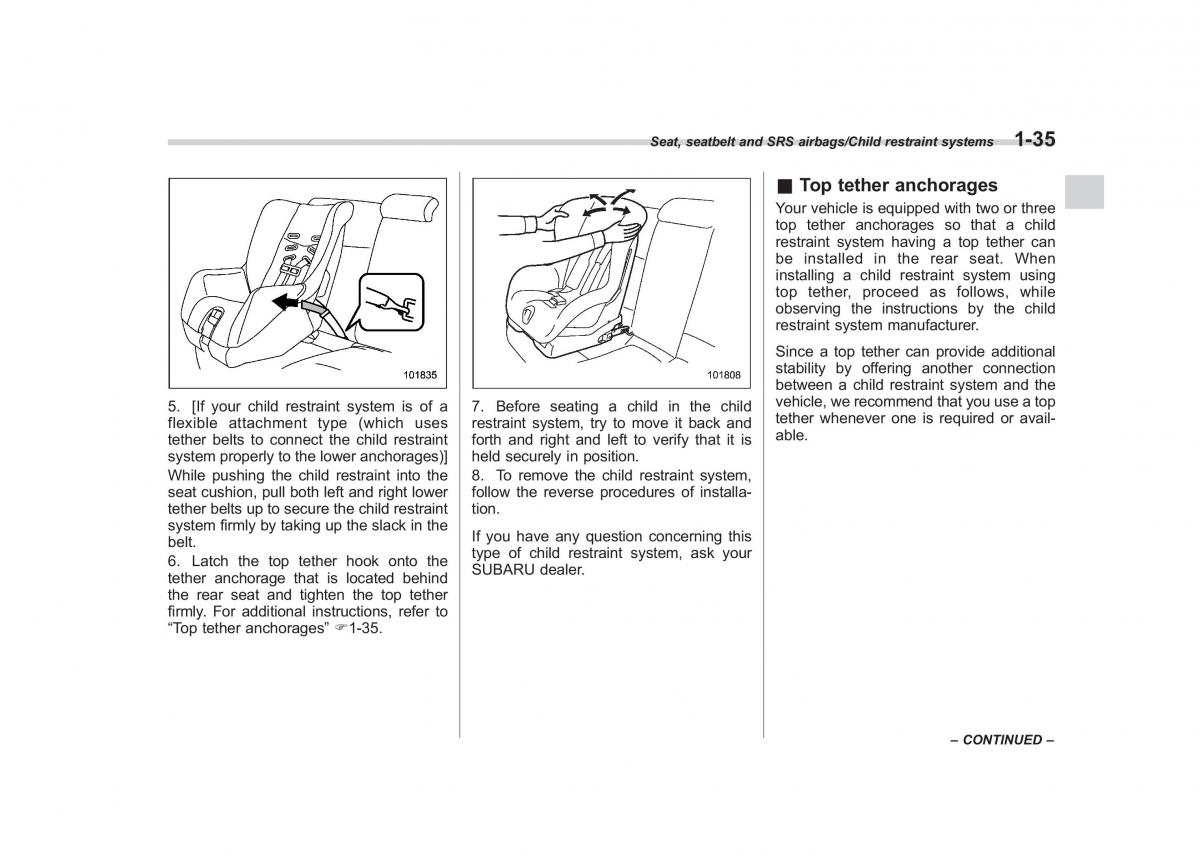 Seat, seatbelt and SRS airbags/Child restraint systems 1-35

101835

5. [If your child restraint system is of a flexible attachment type (which uses tether belts to connect the child restraint system properly to the lower anchorages)] While pushing the child restraint into the seat cushion, pull both left and right lower tether belts up to secure the child restraint system firmly by taking up the slack in the belt.
6. Latch the top tether hook onto the tether anchorage that is located behind the rear seat and tighten the top tether firmly. For additional instructions, refer to "Top tether anchorages" ☞1-35.

101808

7. Before seating a child in the child restraint system, try to move it back and forth and right and left to verify that it is held securely in position.
8. To remove the child restraint system, follow the reverse procedures of installation.

If you have any question concerning this type of child restraint system, ask your SUBARU dealer.

■ Top tether anchorages
Your vehicle is equipped with two or three top tether anchorages so that a child restraint system having a top tether can be installed in the rear seat. When installing a child restraint system using top tether, proceed as follows, while observing the instructions by the child restraint system manufacturer.

Since a top tether can provide additional stability by offering another connection between a child restraint system and the vehicle, we recommend that you use a top tether whenever one is required or available.

– CONTINUED –